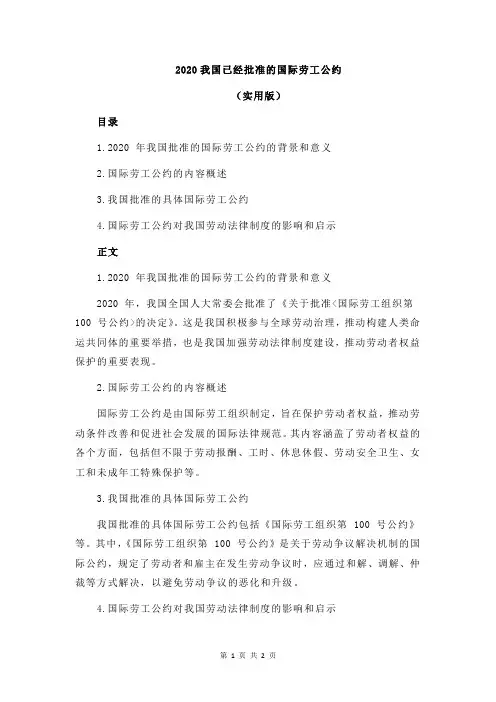 2020 我国已经批准的国际劳工公约

（实用版）

目录

1.2020 年我国批准的国际劳工公约的背景和意义

2.国际劳工公约的内容概述

3.我国批准的具体国际劳工公约

4.国际劳工公约对我国劳动法律制度的影响和启示

正文

1.2020 年我国批准的国际劳工公约的背景和意义

2020 年，我国全国人大常委会批准了《关于批准<国际劳工组织第 100 号公约>的决定》，这是我国积极参与全球劳动治理，推动构建人类命运共同体的重要举措，也是我国加强劳动法律制度建设，推动劳动者权益保护的重要表现。

2.国际劳工公约的内容概述

国际劳工公约是由国际劳工组织制定，旨在保护劳动者权益，推动劳动条件改善和促进社会发展的国际法律规范。其内容涵盖了劳动者权益的各个方面，包括但不限于劳动报酬、工时、休息休假、劳动安全卫生、女工和未成年工特殊保护等。

3.我国批准的具体国际劳工公约

我国批准的具体国际劳工公约包括《国际劳工组织第 100 号公约》等。其中，《国际劳工组织第 100 号公约》是关于劳动争议解决机制的国际公约，规定了劳动者和雇主在发生劳动争议时，应通过和解、调解、仲裁等方式解决，以避免劳动争议的恶化和升级。

4.国际劳工公约对我国劳动法律制度的影响和启示

第 1 页 共 2 页